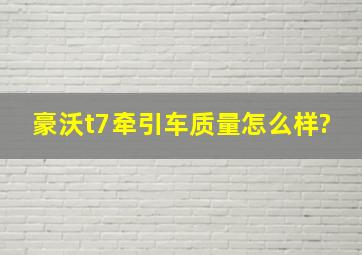 豪沃t7牵引车质量怎么样?